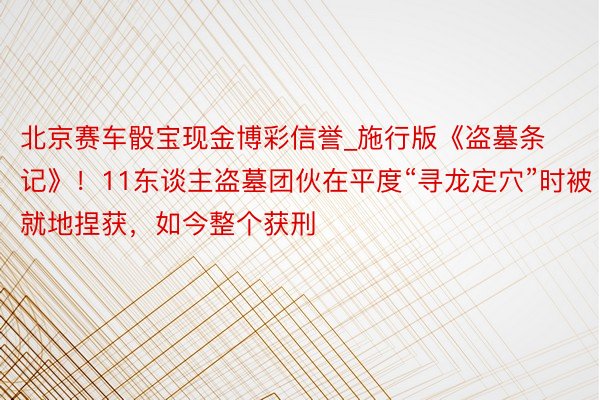 北京赛车骰宝现金博彩信誉_施行版《盗墓条记》！11东谈主盗墓团伙在平度“寻龙定穴”时被就地捏获，如今整个获刑